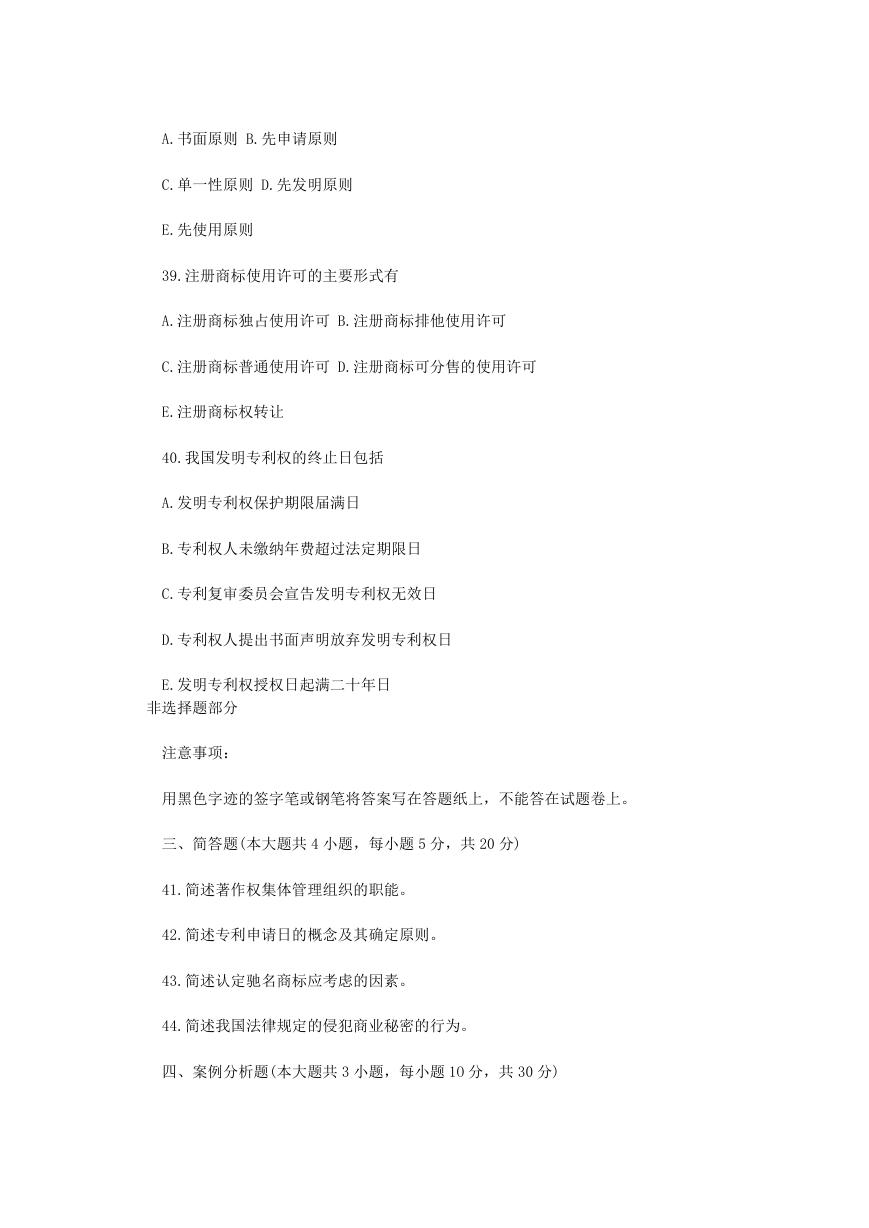 A.书面原则 B.先申请原则

C.单一性原则 D.先发明原则

E.先使用原则

39.注册商标使用许可的主要形式有

A.注册商标独占使用许可 B.注册商标排他使用许可

C.注册商标普通使用许可 D.注册商标可分售的使用许可

E.注册商标权转让

40.我国发明专利权的终止日包括

A.发明专利权保护期限届满日

B.专利权人未缴纳年费超过法定期限日

C.专利复审委员会宣告发明专利权无效日

D.专利权人提出书面声明放弃发明专利权日

E.发明专利权授权日起满二十年日
非选择题部分

注意事项：

用黑色字迹的签字笔或钢笔将答案写在答题纸上，不能答在试题卷上。

三、简答题(本大题共 4 小题，每小题 5 分，共 20 分)

41.简述著作权集体管理组织的职能。

42.简述专利申请日的概念及其确定原则。

43.简述认定驰名商标应考虑的因素。

44.简述我国法律规定的侵犯商业秘密的行为。

四、案例分析题(本大题共 3 小题，每小题 10 分，共 30 分)